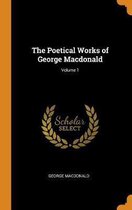 The Poetical Works of George Macdonald

Volume 1

Scholar
SELECT

GEORGE MACDONALD